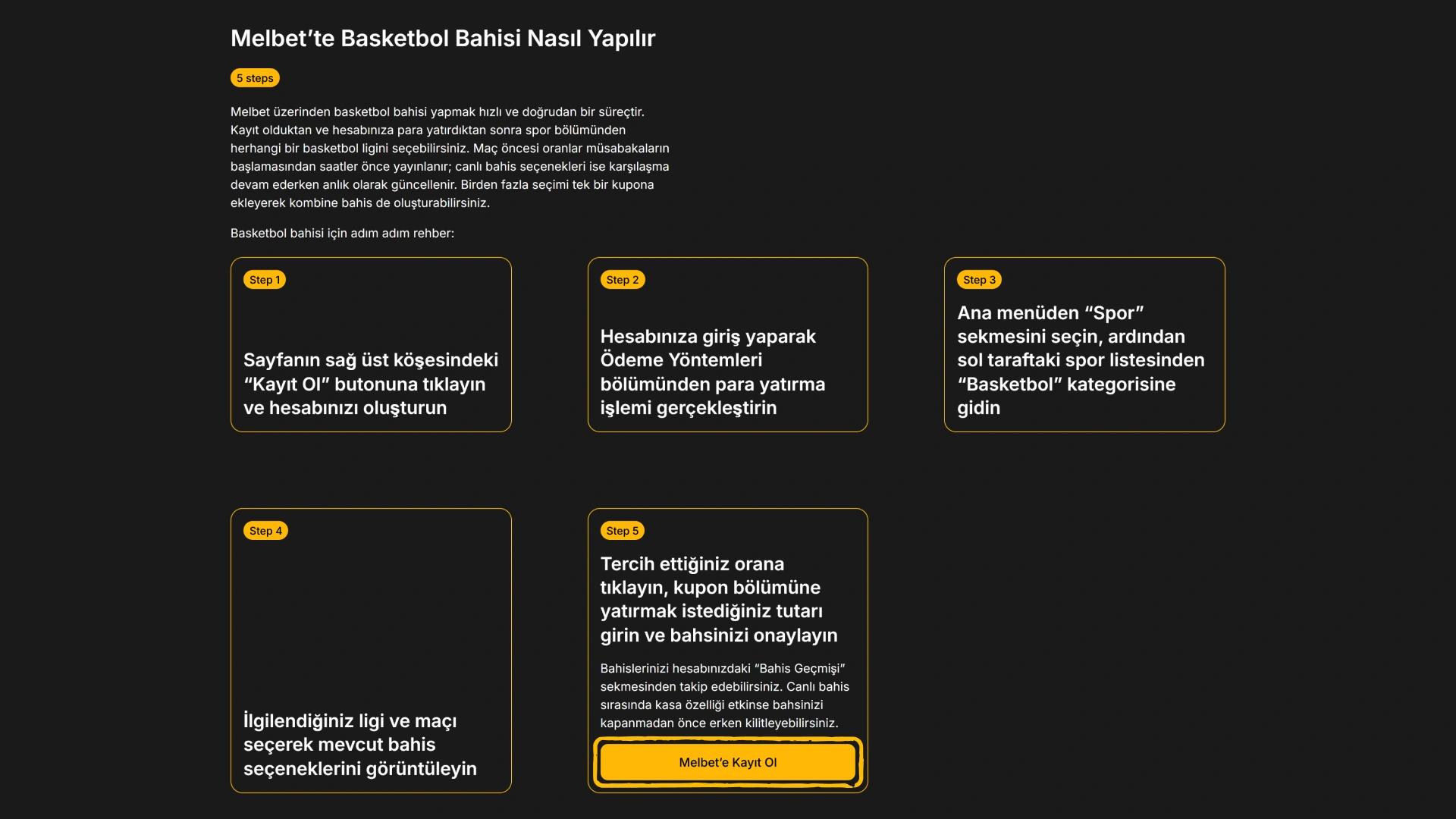 Melbet'te Basketbol Bahisi Nasıl Yapılır

5 steps

Melbet üzerinden basketbol bahisi yapmak hızlı ve doğrudan bir süreçtir. Kayıt olduktan ve hesabınıza para yatırdıktan sonra spor bölümünden herhangi bir basketbol ligini seçebilirsiniz. Maç öncesi oranlar müsabakaların başlamasından saatler önce yayınlanır; canlı bahis seçenekleri ise karşılaşma devam ederken anlık olarak güncellenir. Birden fazla seçimi tek bir kupona ekleyerek kombine bahis de oluşturabilirsiniz.

Basketbol bahisi için adım adım rehber:

Step 1

Sayfanın sağ üst köşesindeki "Kayıt Ol" butonuna tıklayın ve hesabınızı oluşturun

Step 2

Hesabınıza giriş yaparak Ödeme Yöntemleri bölümünden para yatırma işlemi gerçekleştirin

Step 3

Ana menüden "Spor" sekmesini seçin, ardından sol taraftaki spor listesinden "Basketbol" kategorisine gidin

Step 4

İlgilendiğiniz ligi ve maçı seçerek mevcut bahis seçeneklerini görüntüleyin

Step 5

Tercih ettiğiniz orana tıklayın, kupon bölümüne yatırmak istediğiniz tutarı girin ve bahsinizi onaylayın

Bahislerinizi hesabınızdaki "Bahis Geçmişi" sekmesinden takip edebilirsiniz. Canlı bahis sırasında kasa özelliği etkinse bahsinizi kapanmadan önce erken kilitleyebilirsiniz.

Melbet'e Kayıt Ol